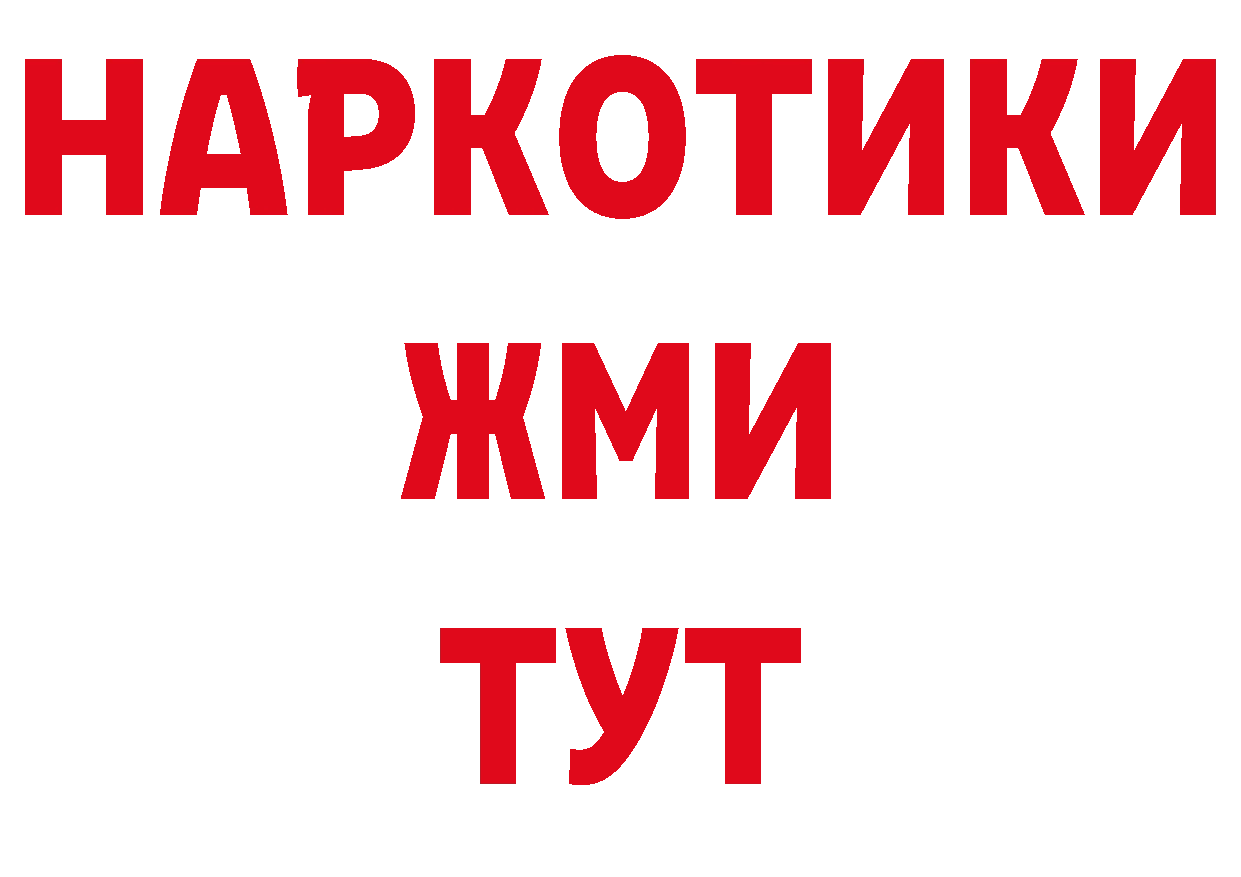 НАРКОТИКИ
ЖМИ
ТУТ